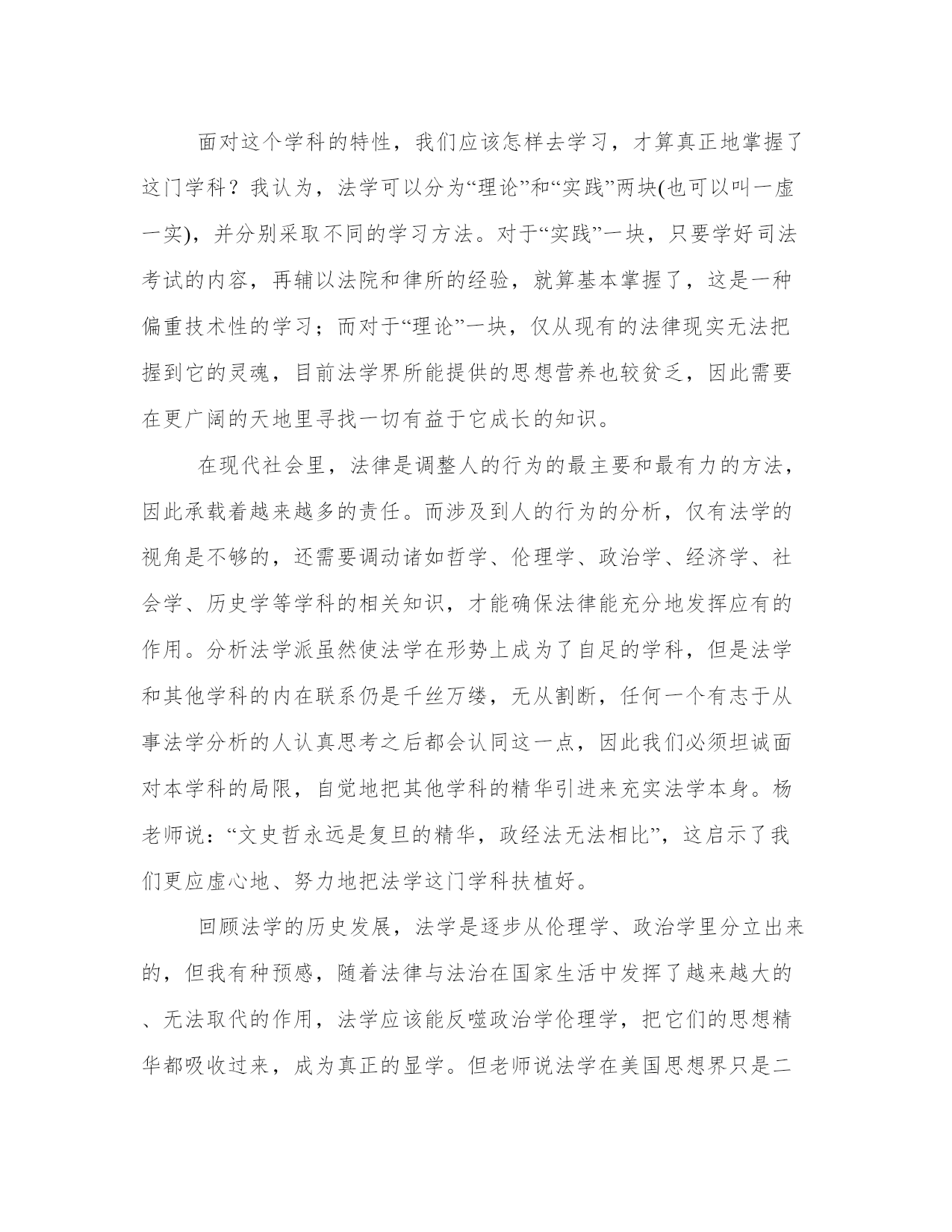 面对这个学科的特性，我们应该怎样去学习，才算真正地掌握了这门学科？我认为，法学可以分为“理论”和“实践”两块(也可以叫一虚一实)，并分别采取不同的学习方法。对于“实践”一块，只要学好司法考试的内容，再辅以法院和律所的经验，就算基本掌握了，这是一种偏重技术性的学习；而对于“理论”一块，仅从现有的法律现实无法把握到它的灵魂，目前法学界所能提供的思想营养也较贫乏，因此需要在更广阔的天地里寻找一切有益于它成长的知识。

在现代社会里，法律是调整人的行为的最主要和最有力的方法，因此承载着越来越多的责任。而涉及到人的行为的分析，仅有法学的视角是不够的，还需要调动诸如哲学、伦理学、政治学、经济学、社会学、历史学等学科的相关知识，才能确保法律能充分地发挥应有的作用。分析法学派虽然使法学在形势上成为了自足的学科，但是法学和其他学科的内在联系仍是千丝万缕，无从割断，任何一个有志于从事法学分析的人认真思考之后都会认同这一点，因此我们必须坦诚面对本学科的局限，自觉地把其他学科的精华引进来充实法学本身。杨老师说：“文史哲永远是复旦的精华，政经法无法相比”，这启示了我们更应虚心地、努力地把法学这门学科扶植好。

回顾法学的历史发展，法学是逐步从伦理学、政治学里分立出来的，但我有种预感，随着法律与法治在国家生活中发挥了越来越大的、无法取代的作用，法学应该能反噬政治学伦理学，把它们的思想精华都吸收过来，成为真正的显学。但老师说法学在美国思想界只是二